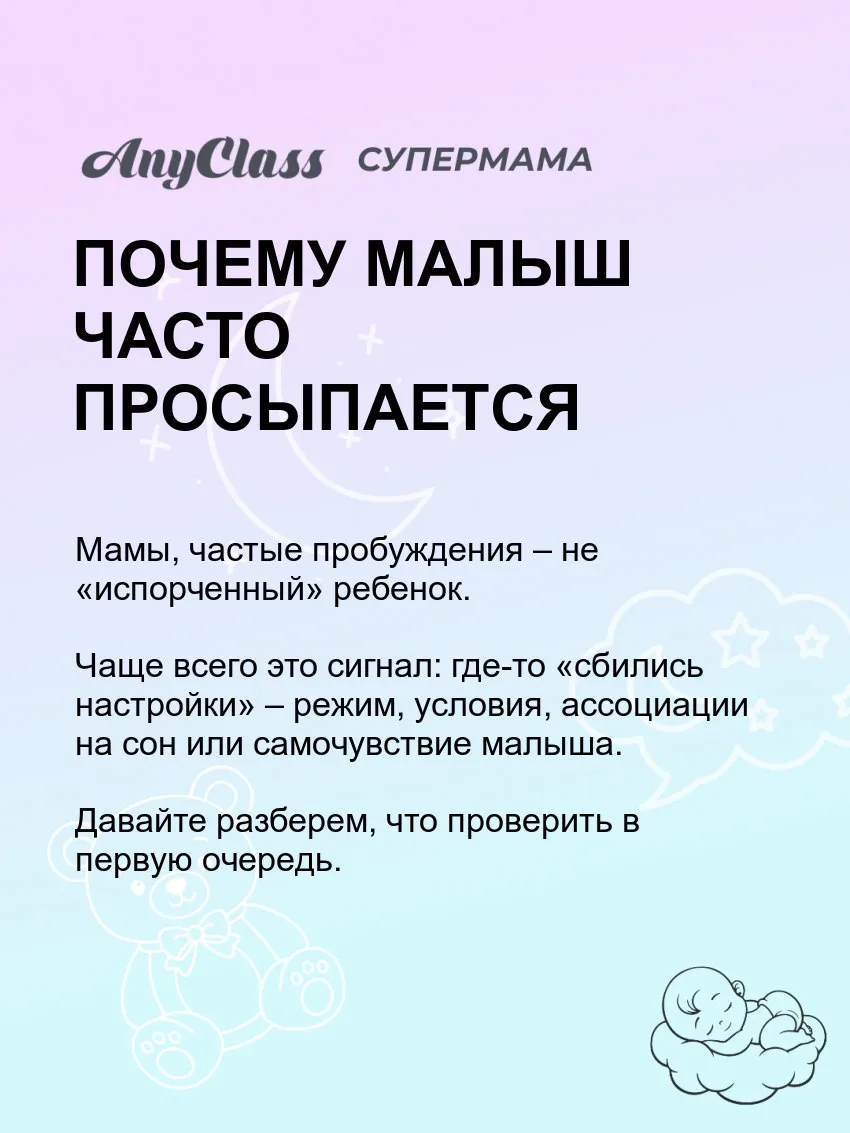 AnyClass СУПЕРМАМА

ПОЧЕМУ МАЛЫШ ЧАСТО ПРОСЫПАЕТСЯ

Мамы, частые пробуждения – не «испорченный» ребенок.

Чаще всего это сигнал: где-то «сбились настройки» – режим, условия, ассоциации на сон или самочувствие малыша.

Давайте разберем, что проверить в первую очередь.